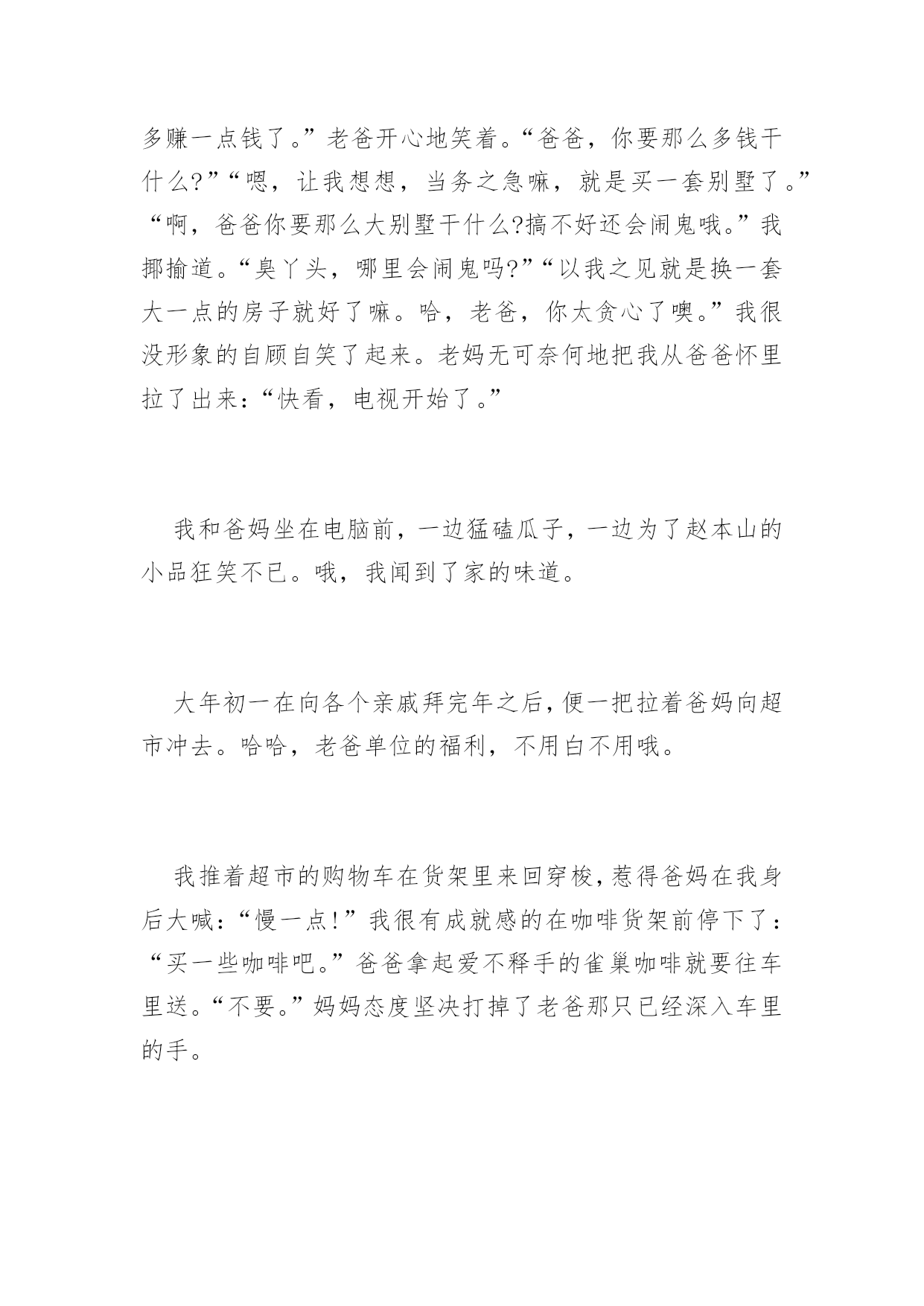 多赚一点钱了。”老爸开心地笑着。“爸爸，你要那么多钱干什么?”“嗯，让我想想，当务之急嘛，就是买一套别墅了。”“啊，爸爸你要那么大别墅干什么?搞不好还会闹鬼哦。”我揶揄道。“臭丫头，哪里会闹鬼吗?”“以我之见就是换一套大一点的房子就好了嘛。哈，老爸，你太贪心了噢。”我很没形象的自顾自笑了起来。老妈无可奈何地把我从爸爸怀里拉了出来:“快看，电视开始了。”

我和爸妈坐在电脑前，一边猛磕瓜子，一边为了赵本山的小品狂笑不已。哦，我闻到了家的味道。

大年初一在向各个亲戚拜完年之后，便一把拉着爸妈向超市冲去。哈哈，老爸单位的福利，不用白不用哦。

我推着超市的购物车在货架里来回穿梭，惹得爸妈在我身后大喊:“慢一点!”我很有成就感的在咖啡货架前停下了:“买一些咖啡吧。”爸爸拿起爱不释手的雀巢咖啡就要往车里送。“不要。”妈妈态度坚决打掉了老爸那只已经深入车里的手。